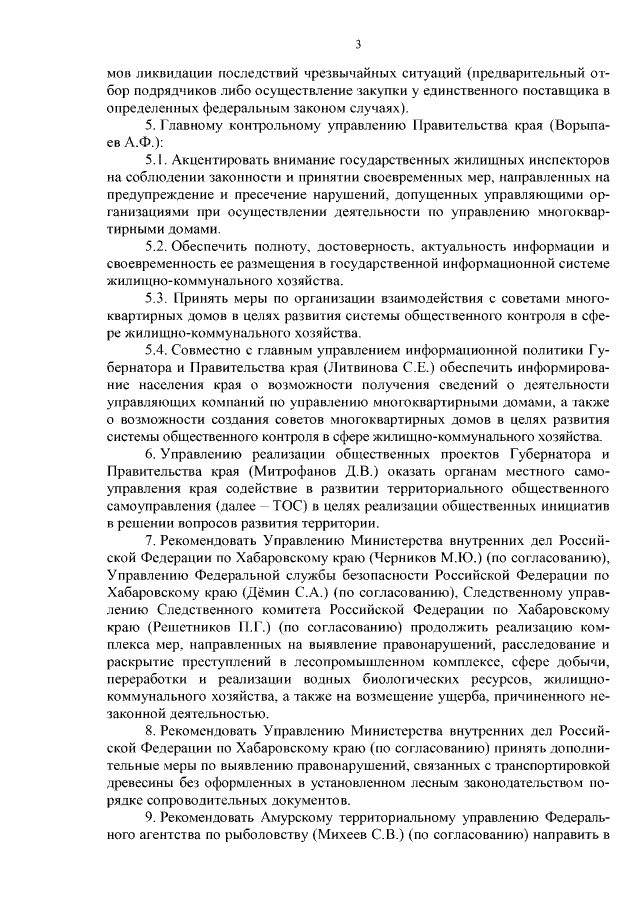 3

мов ликвидации последствий чрезвычайных ситуаций (предварительный отбор подрядчиков либо осуществление закупки у единственного поставщика в определенных федеральным законом случаях).

5. Главному контрольному управлению Правительства края (Ворыпаев А.Ф.):

5.1. Акцентировать внимание государственных жилищных инспекторов на соблюдении законности и принятии своевременных мер, направленных на предупреждение и пресечение нарушений, допущенных управляющими организациями при осуществлении деятельности по управлению многоквартирными домами.

5.2. Обеспечить полноту, достоверность, актуальность информации и своевременность ее размещения в государственной информационной системе жилищно-коммунального хозяйства.

5.3. Принять меры по организации взаимодействия с советами многоквартирных домов в целях развития системы общественного контроля в сфере жилищно-коммунального хозяйства.

5.4. Совместно с главным управлением информационной политики Губернатора и Правительства края (Литвинова С.Е.) обеспечить информирование населения края о возможности получения сведений о деятельности управляющих компаний по управлению многоквартирными домами, а также о возможности создания советов многоквартирных домов в целях развития системы общественного контроля в сфере жилищно-коммунального хозяйства.

6. Управлению реализации общественных проектов Губернатора и Правительства края (Митрофанов Д.В.) оказать органам местного самоуправления края содействие в развитии территориального общественного самоуправления (далее – ТОС) в целях реализации общественных инициатив в решении вопросов развития территории.

7. Рекомендовать Управлению Министерства внутренних дел Российской Федерации по Хабаровскому краю (Черников М.Ю.) (по согласованию), Управлению Федеральной службы безопасности Российской Федерации по Хабаровскому краю (Дёмин С.А.) (по согласованию), Следственному управлению Следственного комитета Российской Федерации по Хабаровскому краю (Решетников П.Г.) (по согласованию) продолжить реализацию комплекса мер, направленных на выявление правонарушений, расследование и раскрытие преступлений в лесопромышленном комплексе, сфере добычи, переработки и реализации водных биологических ресурсов, жилищно-коммунального хозяйства, а также на возмещение ущерба, причиненного незаконной деятельностью.

8. Рекомендовать Управлению Министерства внутренних дел Российской Федерации по Хабаровскому краю (по согласованию) принять дополнительные меры по выявлению правонарушений, связанных с транспортировкой древесины без оформленных в установленном лесным законодательством порядке сопроводительных документов.

9. Рекомендовать Амурскому территориальному управлению Федерального агентства по рыболовству (Михеев С.В.) (по согласованию) направить в